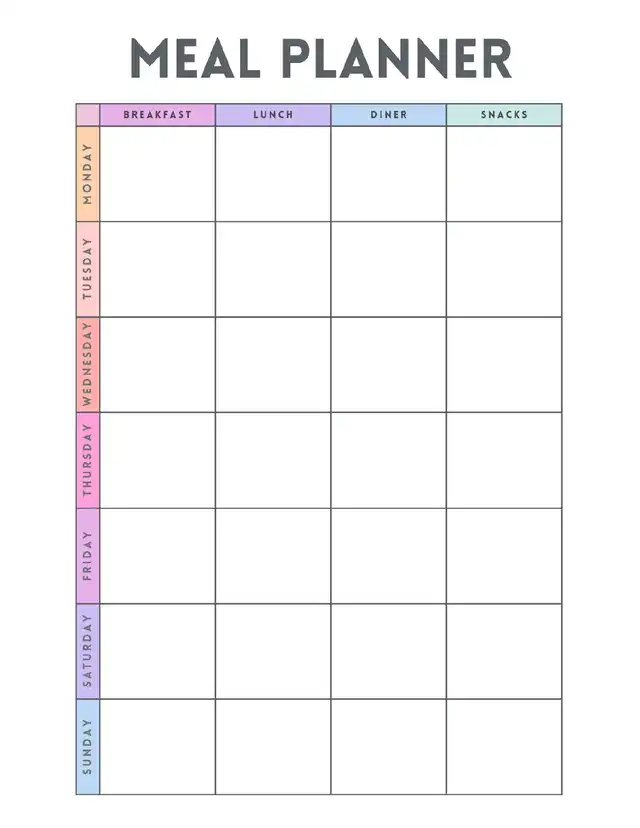 MEAL PLANNER

| | BREAKFAST | LUNCH | DINER | SNACKS |
|---|---|---|---|---|
| MONDAY | | | | |
| TUESDAY | | | | |
| WEDNESDAY | | | | |
| THURSDAY | | | | |
| FRIDAY | | | | |
| SATURDAY | | | | |
| SUNDAY | | | | |